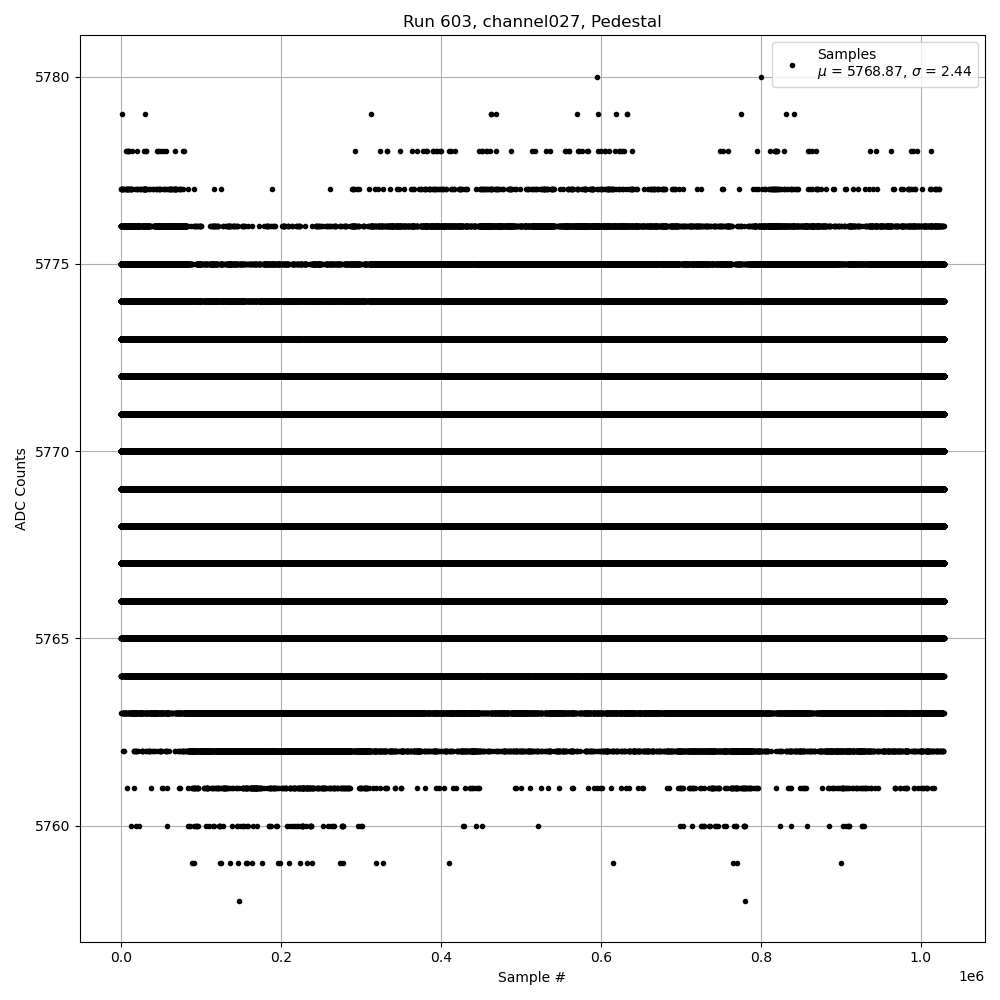 Run 603, channel027, Pedestal

Samples
$\mu$ = 5768.87, $\sigma$ = 2.44

ADC Counts

5780
5775
5770
5765
5760

0.0
0.2
0.4
0.6
0.8
1.0
1e6

Sample #